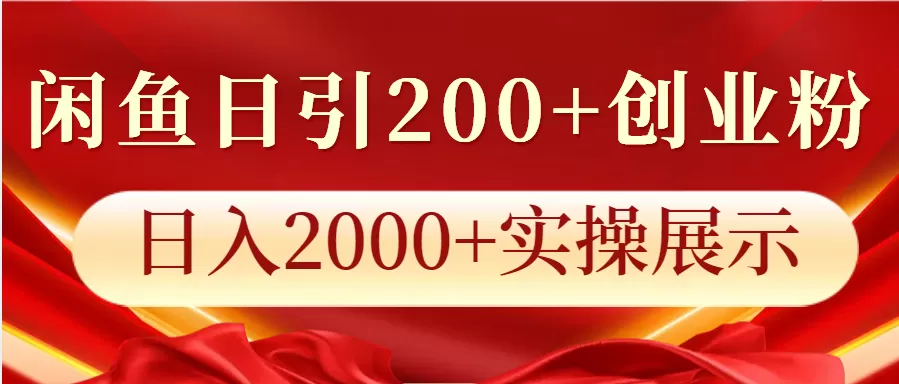 闲鱼日引200+创业粉

日入2000+实操展示